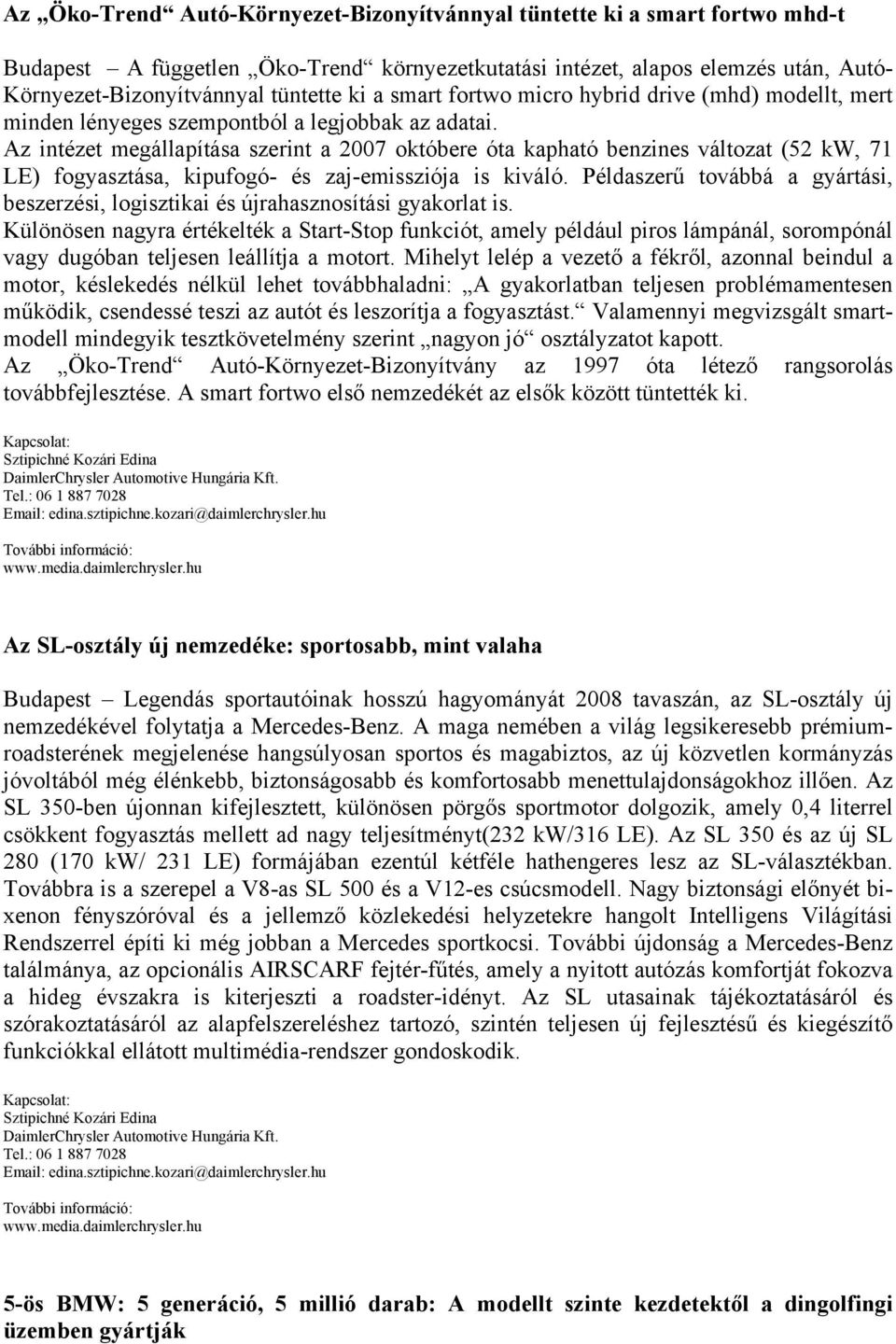 Az „Öko-Trend“ Autó-Környezet-Bizonyítvánnyal tüntette ki a smart fortwo mhd-t

Budapest – A független „Öko-Trend“ környezetkutatási intézet, alapos elemzés után, Autó-Környezet-Bizonyítvánnyal tüntette ki a smart fortwo micro hybrid drive (mhd) modellt, mert minden lényeges szempontból a legjobbak az adatai.
Az intézet megállapítása szerint a 2007 októbere óta kapható benzines változat (52 kW, 71 LE) fogyasztása, kipufogó- és zaj-emissziója is kiváló. Példaszerű továbbá a gyártási, beszerzési, logisztikai és újrahasznosítási gyakorlat is.
Különösen nagyra értékelték a Start-Stop funkciót, amely például piros lámpánál, sorompónál vagy dugóban teljesen leállítja a motort. Mihelyt lelép a vezető a fékről, azonnal beindul a motor, késlekedés nélkül lehet továbbhaladni: „A gyakorlatban teljesen problémamentesen működik, csendessé teszi az autót és leszorítja a fogyasztást.“ Valamennyi megvizsgált smart-modell mindegyik tesztkövetelmény szerint „nagyon jó“ osztályzatot kapott.
Az „Öko-Trend“ Autó-Környezet-Bizonyítvány az 1997 óta létező rangsorolás továbbfejlesztése. A smart fortwo első nemzedékét az elsők között tüntették ki.

Kapcsolat:
Sztipichné Kozári Edina
DaimlerChrysler Automotive Hungária Kft.
Tel.: 06 1 887 7028
Email: edina.sztipichne.kozari@daimlerchrysler.hu

További információ:
www.media.daimlerchrysler.hu

Az SL-osztály új nemzedéke: sportosabb, mint valaha

Budapest – Legendás sportautóinak hosszú hagyományát 2008 tavaszán, az SL-osztály új nemzedékével folytatja a Mercedes-Benz. A maga nemében a világ legsikeresebb prémium-roadsterének megjelenése hangsúlyosan sportos és magabiztos, az új közvetlen kormányzás jóvoltából még élénkebb, biztonságosabb és komfortosabb menettulajdonságokhoz illően. Az SL 350-ben újonnan kifejlesztett, különösen pörgős sportmotor dolgozik, amely 0,4 literrel csökkent fogyasztás mellett ad nagy teljesítményt(232 kW/316 LE). Az SL 350 és az új SL 280 (170 kW/ 231 LE) formájában ezentúl kétféle hathengeres lesz az SL-választékban. Továbbra is a szerepel a V8-as SL 500 és a V12-es csúcsmodell. Nagy biztonsági előnyét bi-xenon fényszóróval és a jellemző közlekedési helyzetekre hangolt Intelligens Világítási Rendszerrel építi ki még jobban a Mercedes sportkocsi. További újdonság a Mercedes-Benz találmánya, az opcionális AIRSCARF fejtér-fűtés, amely a nyitott autózás komfortját fokozva a hideg évszakra is kiterjeszti a roadster-idényt. Az SL utasainak tájékoztatásáról és szórakoztatásáról az alapfelszereléshez tartozó, szintén teljesen új fejlesztésű és kiegészítő funkciókkal ellátott multimédia-rendszer gondoskodik.

Kapcsolat:
Sztipichné Kozári Edina
DaimlerChrysler Automotive Hungária Kft.
Tel.: 06 1 887 7028
Email: edina.sztipichne.kozari@daimlerchrysler.hu

További információ:
www.media.daimlerchrysler.hu

5-ös BMW: 5 generáció, 5 millió darab: A modellt szinte kezdetektől a dingolfingi üzemben gyártják